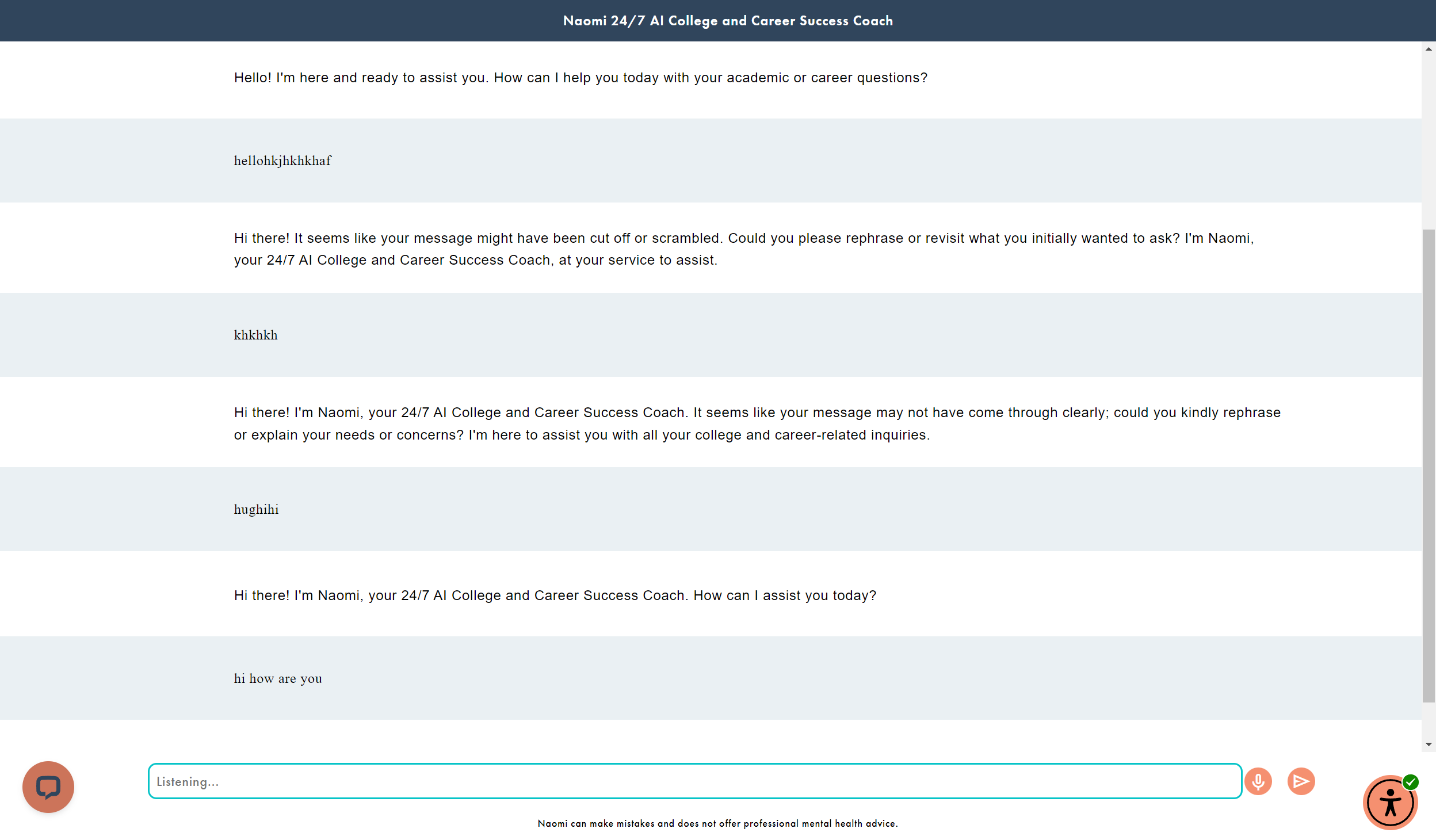 Naomi 24/7 AI College and Career Success Coach

Hello! I'm here and ready to assist you. How can I help you today with your academic or career questions?

hellohkjhkhkhaf

Hi there! It seems like your message might have been cut off or scrambled. Could you please rephrase or revisit what you initially wanted to ask? I'm Naomi, your 24/7 AI College and Career Success Coach, at your service to assist.

khkhkh

Hi there! I'm Naomi, your 24/7 AI College and Career Success Coach. It seems like your message may not have come through clearly; could you kindly rephrase or explain your needs or concerns? I'm here to assist you with all your college and career-related inquiries.

hughihi

Hi there! I'm Naomi, your 24/7 AI College and Career Success Coach. How can I assist you today?

hi how are you

Listening...

Naomi can make mistakes and does not offer professional mental health advice.